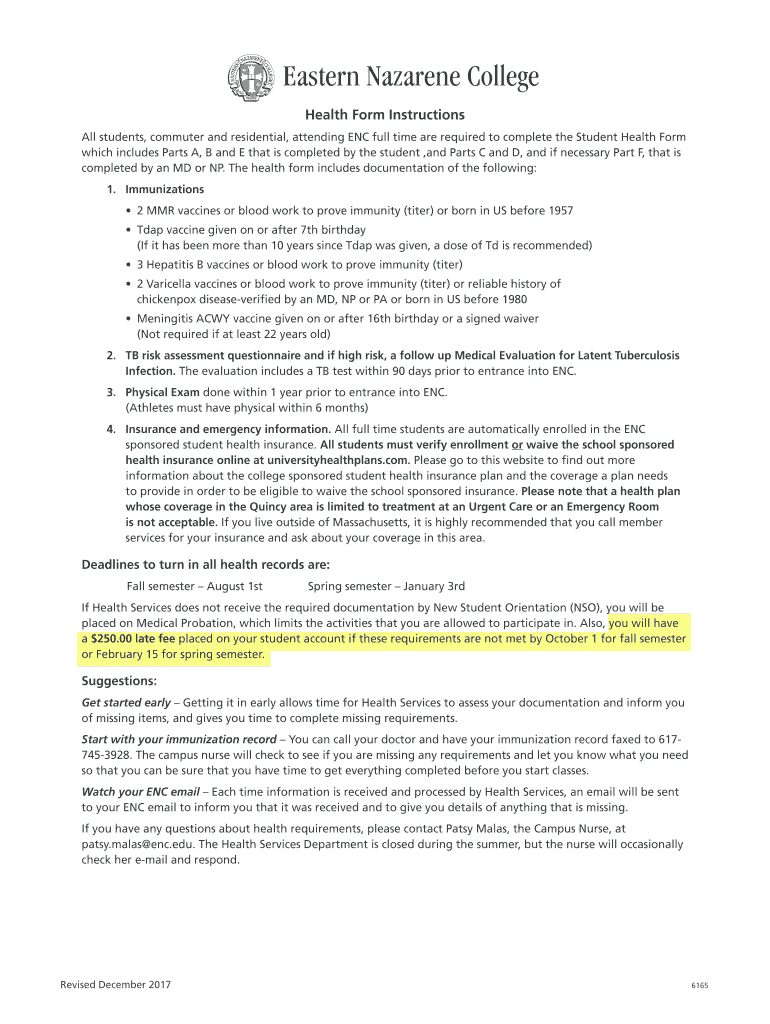 Eastern Nazarene College

Health Form Instructions

All students, commuter and residential, attending ENC full time are required to complete the Student Health Form which includes Parts A, B and E that is completed by the student ,and Parts C and D, and if necessary Part F, that is completed by an MD or NP. The health form includes documentation of the following:

1. Immunizations
• 2 MMR vaccines or blood work to prove immunity (titer) or born in US before 1957
• Tdap vaccine given on or after 7th birthday (If it has been more than 10 years since Tdap was given, a dose of Td is recommended)
• 3 Hepatitis B vaccines or blood work to prove immunity (titer)
• 2 Varicella vaccines or blood work to prove immunity (titer) or reliable history of chickenpox disease-verified by an MD, NP or PA or born in US before 1980
• Meningitis ACWY vaccine given on or after 16th birthday or a signed waiver (Not required if at least 22 years old)

2. TB risk assessment questionnaire and if high risk, a follow up Medical Evaluation for Latent Tuberculosis Infection. The evaluation includes a TB test within 90 days prior to entrance into ENC.

3. Physical Exam done within 1 year prior to entrance into ENC. (Athletes must have physical within 6 months)

4. Insurance and emergency information. All full time students are automatically enrolled in the ENC sponsored student health insurance. All students must verify enrollment or waive the school sponsored health insurance online at universityhealthplans.com. Please go to this website to find out more information about the college sponsored student health insurance plan and the coverage a plan needs to provide in order to be eligible to waive the school sponsored insurance. Please note that a health plan whose coverage in the Quincy area is limited to treatment at an Urgent Care or an Emergency Room is not acceptable. If you live outside of Massachusetts, it is highly recommended that you call member services for your insurance and ask about your coverage in this area.

Deadlines to turn in all health records are:

Fall semester – August 1st Spring semester – January 3rd

If Health Services does not receive the required documentation by New Student Orientation (NSO), you will be placed on Medical Probation, which limits the activities that you are allowed to participate in. Also, you will have a $250.00 late fee placed on your student account if these requirements are not met by October 1 for fall semester or February 15 for spring semester.

Suggestions:

Get started early – Getting it in early allows time for Health Services to assess your documentation and inform you of missing items, and gives you time to complete missing requirements.

Start with your immunization record – You can call your doctor and have your immunization record faxed to 617-745-3928. The campus nurse will check to see if you are missing any requirements and let you know what you need so that you can be sure that you have time to get everything completed before you start classes.

Watch your ENC email – Each time information is received and processed by Health Services, an email will be sent to your ENC email to inform you that it was received and to give you details of anything that is missing.

If you have any questions about health requirements, please contact Patsy Malas, the Campus Nurse, at patsy.malas@enc.edu. The Health Services Department is closed during the summer, but the nurse will occasionally check her e-mail and respond.

Revised December 2017

6165